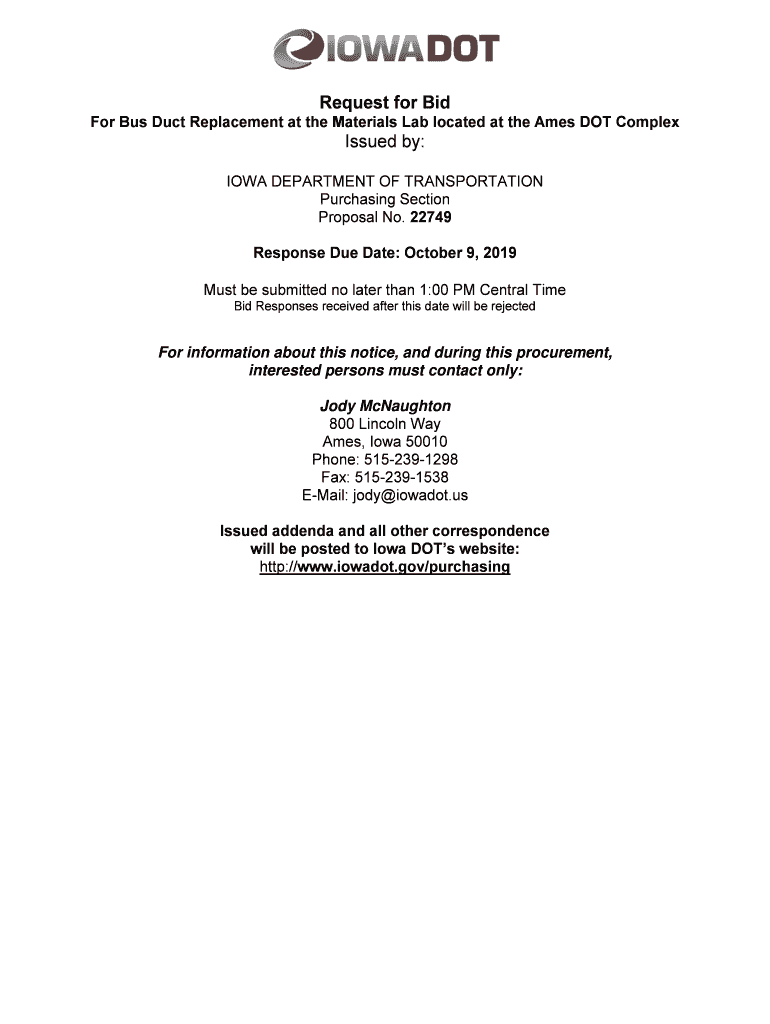 IOWADOT

Request for Bid
For Bus Duct Replacement at the Materials Lab located at the Ames DOT Complex
Issued by:

IOWA DEPARTMENT OF TRANSPORTATION
Purchasing Section
Proposal No. 22749

Response Due Date: October 9, 2019

Must be submitted no later than 1:00 PM Central Time
Bid Responses received after this date will be rejected

For information about this notice, and during this procurement, interested persons must contact only:

Jody McNaughton
800 Lincoln Way
Ames, Iowa 50010
Phone: 515-239-1298
Fax: 515-239-1538
E-Mail: jody@iowadot.us

Issued addenda and all other correspondence will be posted to Iowa DOT's website:
http://www.iowadot.gov/purchasing